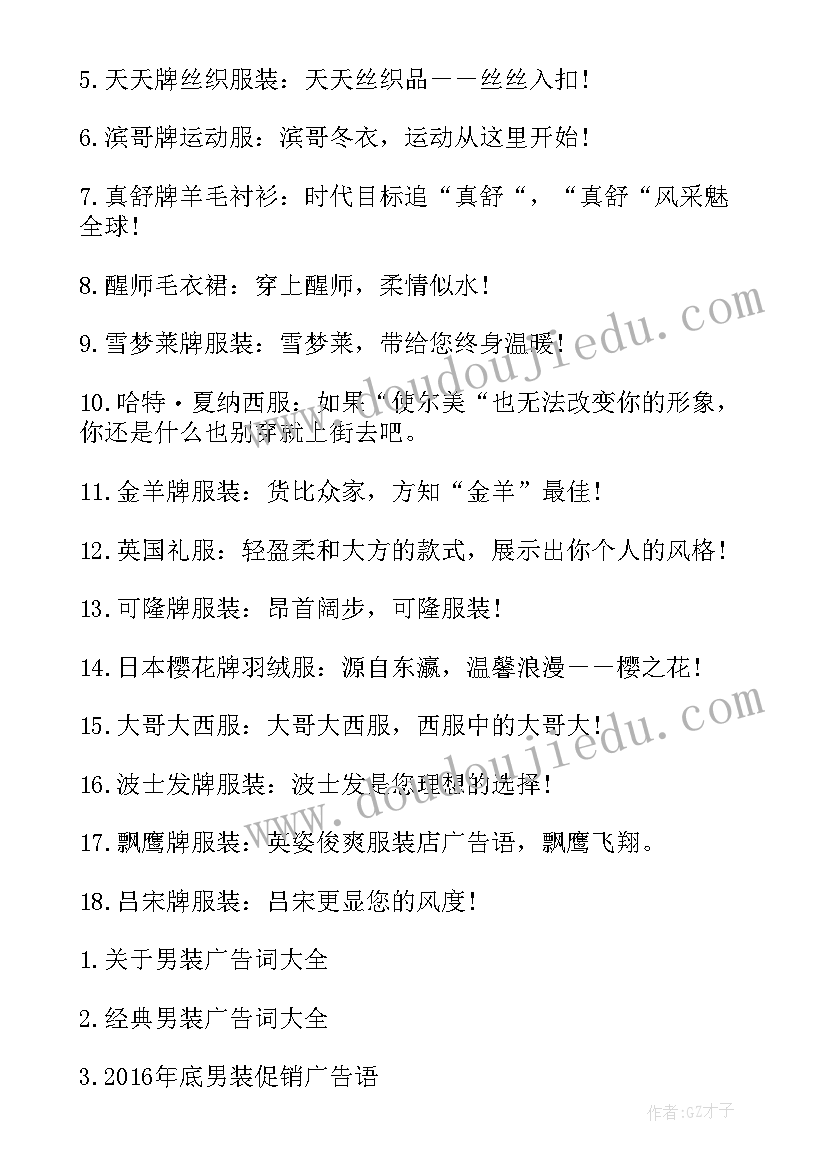 5.天天牌丝织服装：天天丝织品——丝丝入扣！

6.滨哥牌运动服：滨哥冬衣，运动从这里开始！

7.真舒牌羊毛衬衫：时代目标追“真舒“，“真舒“风采魅全球！

8.醒师毛衣裙：穿上醒师，柔情似水！

9.雪梦莱牌服装：雪梦莱，带给您终身温暖！

10.哈特·夏纳西服：如果“使尔美“也无法改变你的形象，你还是什么也别穿就上街去吧。

11.金羊牌服装：货比众家，方知“金羊”最佳！

12.英国礼服：轻盈柔和大方的款式，展示出你个人的风格！

13.可隆牌服装：昂首阔步，可隆服装！

14.日本樱花牌羽绒服：源自东瀛，温馨浪漫——樱之花！

15.大哥大西服：大哥大西服，西服中的大哥大！

16.波士发牌服装：波士发是您理想的选择！

17.飘鹰牌服装：英姿俊爽服装店广告语，飘鹰飞翔。

18.吕宋牌服装：吕宋更显您的风度！

1.关于男装广告词大全

2.经典男装广告词大全

3.2016年底男装促销广告语

www.doudoujiedu.com

www.doudoujiedu.com

作者:GZ才子